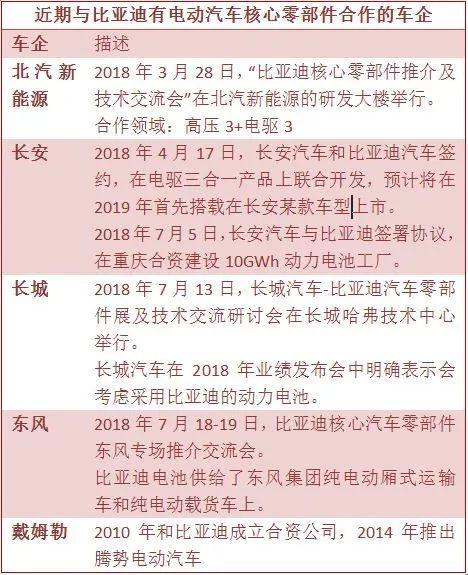 近期与比亚迪有电动汽车核心零部件合作的车企

| 车企 | 描述 |
|---|---|
| 北汽新能源 | 2018 年 3 月 28 日,“比亚迪核心零部件推介及技术交流会”在北汽新能源的研发大楼举行。<br>合作领域：高压 3+电驱 3 |
| 长安 | 2018 年 4 月 17 日，长安汽车和比亚迪汽车签约，在电驱三合一产品上联合开发，预计将在 2019 年首先搭载在长安某款车型上市。<br>2018 年 7 月 5 日,长安汽车与比亚迪签署协议，在重庆合资建设 10GWh 动力电池工厂。 |
| 长城 | 2018 年 7 月 13 日，长城汽车-比亚迪汽车零部件展及技术交流研讨会在长城哈弗技术中心举行。<br>长城汽车在 2018 年业绩发布会中明确表示会考虑采用比亚迪的动力电池。 |
| 东风 | 2018 年 7 月 18-19 日，比亚迪核心汽车零部件东风专场推介交流会。<br>比亚迪电池供给了东风集团纯电动厢式运输车和纯电动载货车上。 |
| 戴姆勒 | 2010 年和比亚迪成立合资公司，2014 年推出腾势电动汽车 |